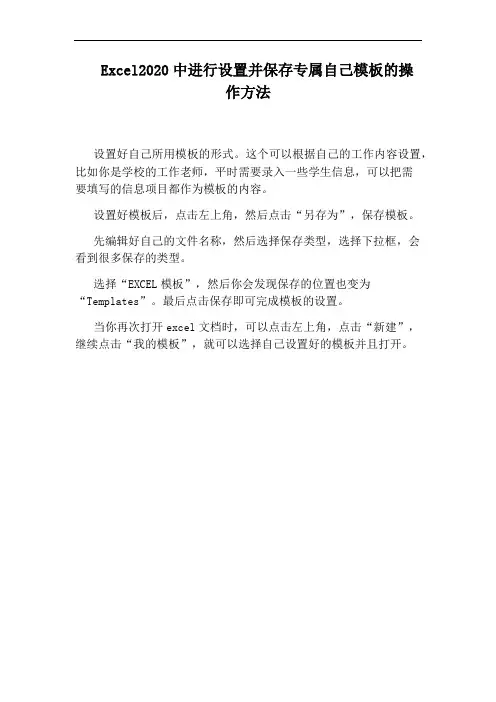 Excel2020中进行设置并保存专属自己模板的操作方法

设置好自己所用模板的形式。这个可以根据自己的工作内容设置，比如你是学校的工作老师，平时需要录入一些学生信息，可以把需要填写的信息项目都作为模板的内容。

设置好模板后，点击左上角，然后点击“另存为”，保存模板。

先编辑好自己的文件名称，然后选择保存类型，选择下拉框，会看到很多保存的类型。

选择“EXCEL模板”，然后你会发现保存的位置也变为“Templates”。最后点击保存即可完成模板的设置。

当你再次打开excel文档时，可以点击左上角，点击“新建”，继续点击“我的模板”，就可以选择自己设置好的模板并且打开。